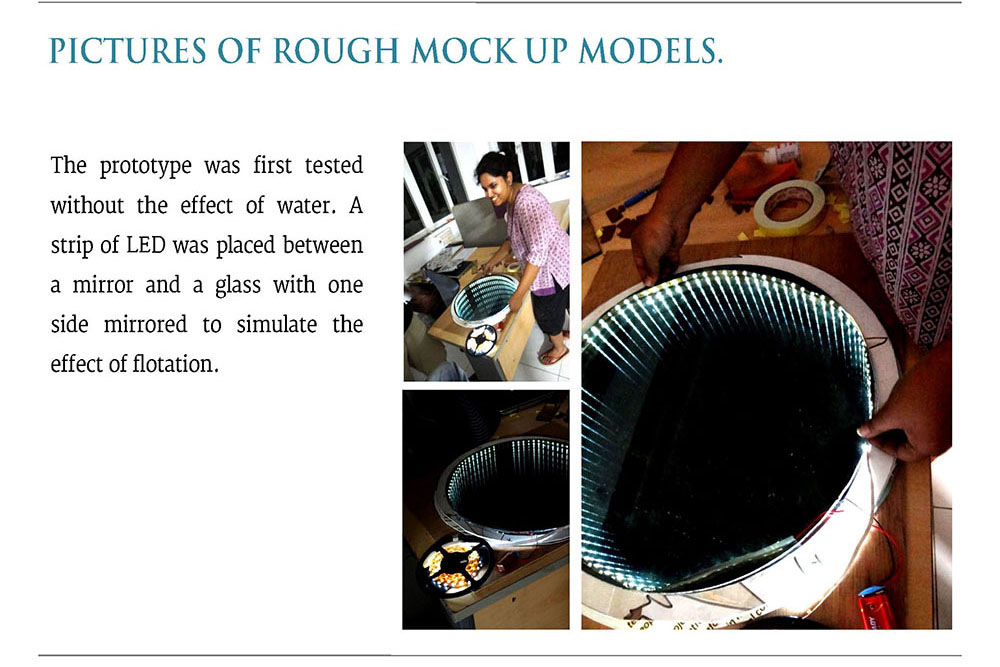 PICTURES OF ROUGH MOCK UP MODELS.

The prototype was first tested without the effect of water. A strip of LED was placed between a mirror and a glass with one side mirrored to simulate the effect of flotation.